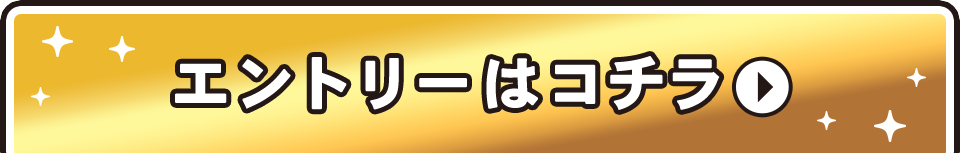 エントリーはコチラ